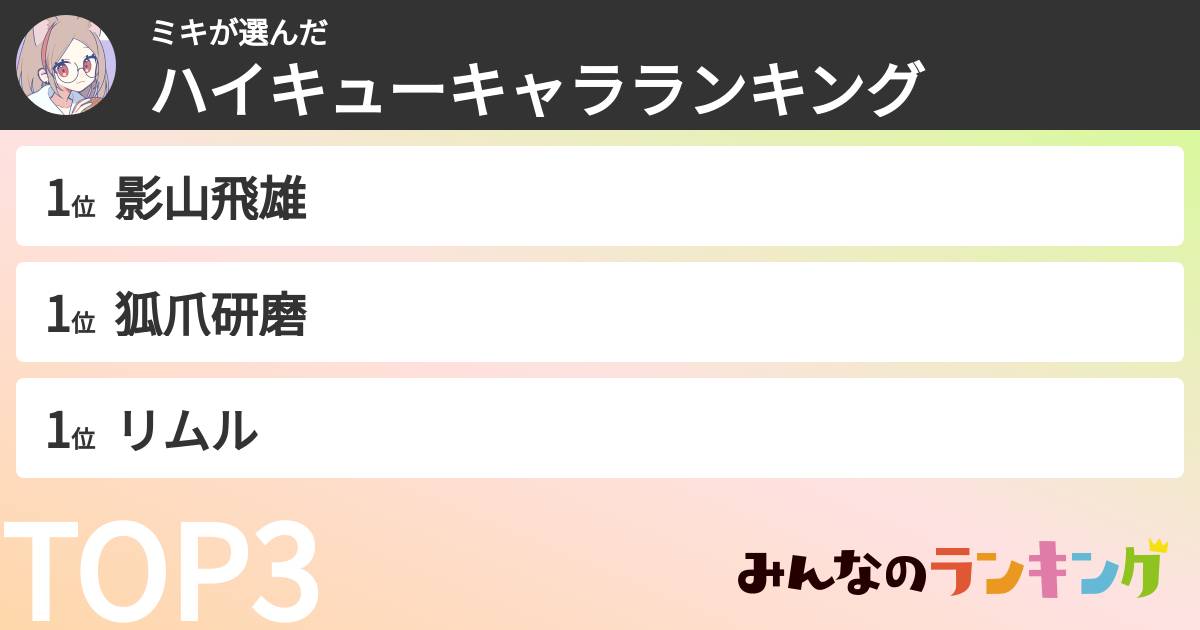 ミキが選んだ
ハイキューキャラランキング

1位 影山飛雄

1位 狐爪研磨

1位 リムル

TOP3

みんなのランキング